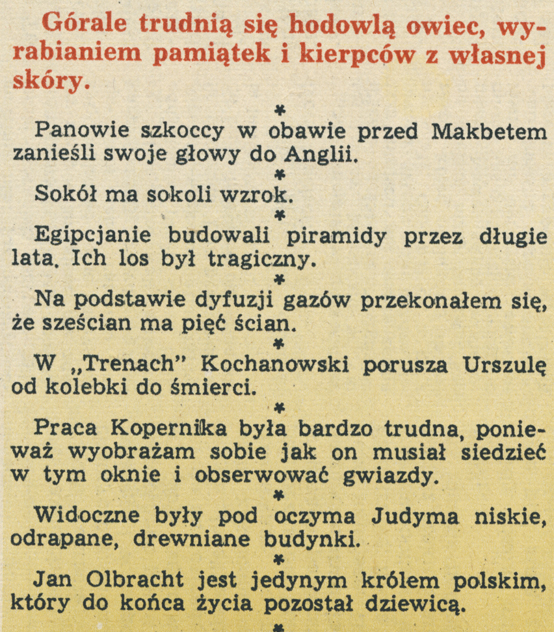 Górale trudnią się hodowlą owiec, wyrabianiem pamiątek i kierpców z własnej skóry.

*

Panowie szkoccy w obawie przed Makbetem zanieśli swoje głowy do Anglii.

*

Sokół ma sokoli wzrok.

*

Egipcjanie budowali piramidy przez długie lata. Ich los był tragiczny.

*

Na podstawie dyfuzji gazów przekonałem się, że sześcian ma pięć ścian.

*

W „Trenach" Kochanowski porusza Urszulę od kolebki do śmierci.

*

Praca Kopernika była bardzo trudna, ponieważ wyobrażam sobie jak on musiał siedzieć w tym oknie i obserwować gwiazdy.

*

Widoczne były pod oczyma Judyma niskie, odrapane, drewniane budynki.

*

Jan Olbracht jest jedynym królem polskim, który do końca życia pozostał dziewicą.

*